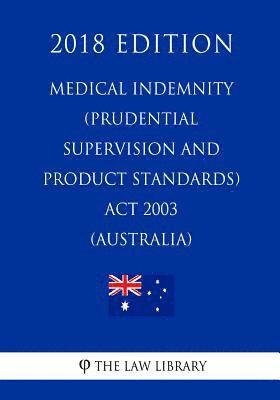 2018 EDITION

MEDICAL INDEMNITY (PRUDENTIAL SUPERVISION AND PRODUCT STANDARDS) ACT 2003 (AUSTRALIA)

φ THE LAW LIBRARY